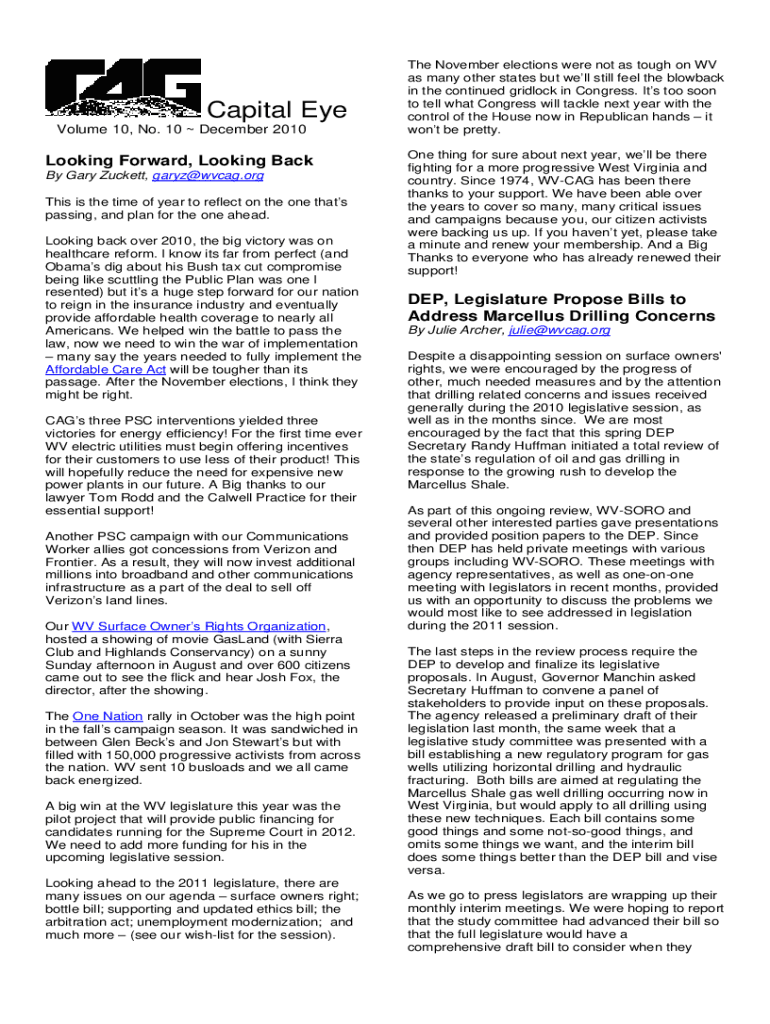 CAG Capital Eye
Volume 10, No. 10 ~ December 2010

Looking Forward, Looking Back
By Gary Zuckett, garyz@wvcag.org

This is the time of year to reflect on the one that's passing, and plan for the one ahead.

Looking back over 2010, the big victory was on healthcare reform. I know its far from perfect (and Obama's dig about his Bush tax cut compromise being like scuttling the Public Plan was one I resented) but it's a huge step forward for our nation to reign in the insurance industry and eventually provide affordable health coverage to nearly all Americans. We helped win the battle to pass the law, now we need to win the war of implementation – many say the years needed to fully implement the Affordable Care Act will be tougher than its passage. After the November elections, I think they might be right.

CAG's three PSC interventions yielded three victories for energy efficiency! For the first time ever WV electric utilities must begin offering incentives for their customers to use less of their product! This will hopefully reduce the need for expensive new power plants in our future. A Big thanks to our lawyer Tom Rodd and the Calwell Practice for their essential support!

Another PSC campaign with our Communications Worker allies got concessions from Verizon and Frontier. As a result, they will now invest additional millions into broadband and other communications infrastructure as a part of the deal to sell off Verizon's land lines.

Our WV Surface Owner's Rights Organization, hosted a showing of movie GasLand (with Sierra Club and Highlands Conservancy) on a sunny Sunday afternoon in August and over 600 citizens came out to see the flick and hear Josh Fox, the director, after the showing.

The One Nation rally in October was the high point in the fall's campaign season. It was sandwiched in between Glen Beck's and Jon Stewart's but with filled with 150,000 progressive activists from across the nation. WV sent 10 busloads and we all came back energized.

A big win at the WV legislature this year was the pilot project that will provide public financing for candidates running for the Supreme Court in 2012. We need to add more funding for his in the upcoming legislative session.

Looking ahead to the 2011 legislature, there are many issues on our agenda – surface owners right; bottle bill; supporting and updated ethics bill; the arbitration act; unemployment modernization; and much more – (see our wish-list for the session).

The November elections were not as tough on WV as many other states but we'll still feel the blowback in the continued gridlock in Congress. It's too soon to tell what Congress will tackle next year with the control of the House now in Republican hands – it won't be pretty.

One thing for sure about next year, we'll be there fighting for a more progressive West Virginia and country. Since 1974, WV-CAG has been there thanks to your support. We have been able over the years to cover so many, many critical issues and campaigns because you, our citizen activists were backing us up. If you haven't yet, please take a minute and renew your membership. And a Big Thanks to everyone who has already renewed their support!

DEP, Legislature Propose Bills to Address Marcellus Drilling Concerns
By Julie Archer, julie@wvcag.org

Despite a disappointing session on surface owners' rights, we were encouraged by the progress of other, much needed measures and by the attention that drilling related concerns and issues received generally during the 2010 legislative session, as well as in the months since. We are most encouraged by the fact that this spring DEP Secretary Randy Huffman initiated a total review of the state's regulation of oil and gas drilling in response to the growing rush to develop the Marcellus Shale.

As part of this ongoing review, WV-SORO and several other interested parties gave presentations and provided position papers to the DEP. Since then DEP has held private meetings with various groups including WV-SORO. These meetings with agency representatives, as well as one-on-one meeting with legislators in recent months, provided us with an opportunity to discuss the problems we would most like to see addressed in legislation during the 2011 session.

The last steps in the review process require the DEP to develop and finalize its legislative proposals. In August, Governor Manchin asked Secretary Huffman to convene a panel of stakeholders to provide input on these proposals. The agency released a preliminary draft of their legislation last month, the same week that a legislative study committee was presented with a bill establishing a new regulatory program for gas wells utilizing horizontal drilling and hydraulic fracturing. Both bills are aimed at regulating the Marcellus Shale gas well drilling occurring now in West Virginia, but would apply to all drilling using these new techniques. Each bill contains some good things and some not-so-good things, and omits some things we want, and the interim bill does some things better than the DEP bill and vise versa.

As we go to press legislators are wrapping up their monthly interim meetings. We were hoping to report that the study committee had advanced their bill so that the full legislature would have a comprehensive draft bill to consider when they